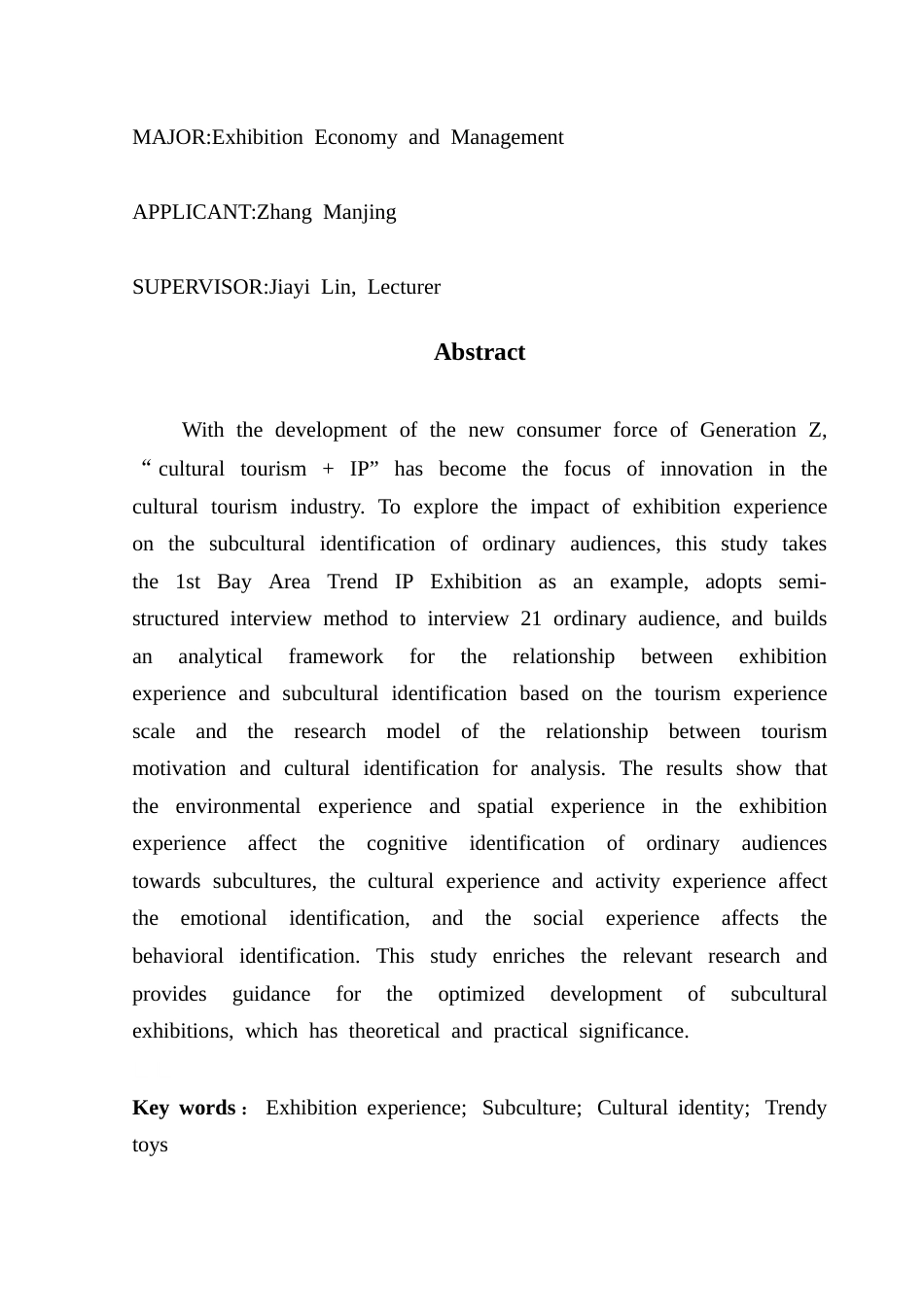 MAJOR:Exhibition Economy and Management

APPLICANT:Zhang Manjing

SUPERVISOR:Jiayi Lin, Lecturer

Abstract

With the development of the new consumer force of Generation Z, “cultural tourism + IP” has become the focus of innovation in the cultural tourism industry. To explore the impact of exhibition experience on the subcultural identification of ordinary audiences, this study takes the 1st Bay Area Trend IP Exhibition as an example, adopts semi-structured interview method to interview 21 ordinary audience, and builds an analytical framework for the relationship between exhibition experience and subcultural identification based on the tourism experience scale and the research model of the relationship between tourism motivation and cultural identification for analysis. The results show that the environmental experience and spatial experience in the exhibition experience affect the cognitive identification of ordinary audiences towards subcultures, the cultural experience and activity experience affect the emotional identification, and the social experience affects the behavioral identification. This study enriches the relevant research and provides guidance for the optimized development of subcultural exhibitions, which has theoretical and practical significance.

Key words: Exhibition experience; Subculture; Cultural identity; Trendy toys